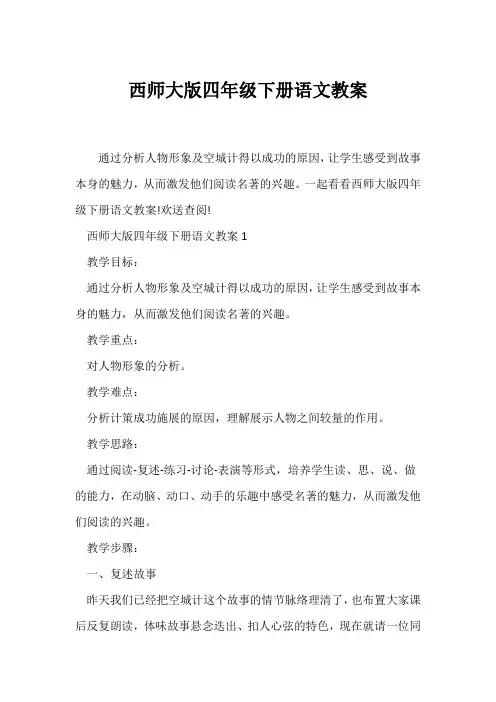 西师大版四年级下册语文教案

通过分析人物形象及空城计得以成功的原因，让学生感受到故事本身的魅力，从而激发他们阅读名著的兴趣。一起看看西师大版四年级下册语文教案!欢送查阅!

西师大版四年级下册语文教案 1

教学目标：

通过分析人物形象及空城计得以成功的原因，让学生感受到故事本身的魅力，从而激发他们阅读名著的兴趣。

教学重点：

对人物形象的分析。

教学难点：

分析计策成功施展的原因，理解展示人物之间较量的作用。

教学思路：

通过阅读-复述-练习-讨论-表演等形式，培养学生读、思、说、做的能力，在动脑、动口、动手的乐趣中感受名著的魅力，从而激发他们阅读的兴趣。

教学步骤：

一、复述故事

昨天我们已经把空城计这个故事的情节脉络理清了，也布置大家课后反复朗读，体味故事悬念迭出、扣人心弦的特色，现在就请一位同